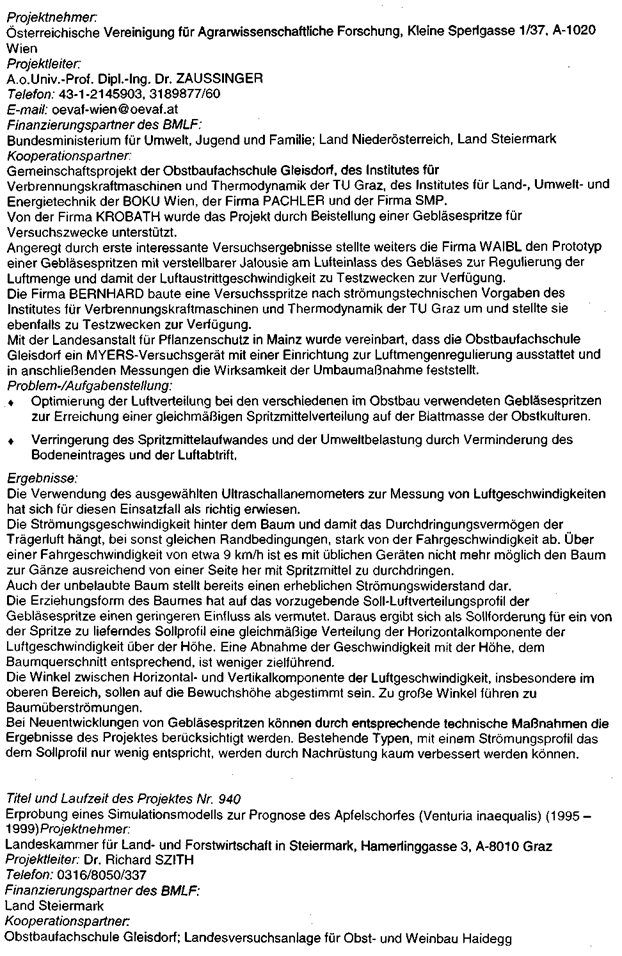 Projektnehmer:
Österreichische Vereinigung für Agrarwissenschaftliche Forschung, Kleine Sperlgasse 1/37, A-1020 Wien
Projektleiter:
A.o.Univ.-Prof. Dipl.-Ing. Dr. ZAUSSINGER
Telefon: 43-1-2145903, 3189877/60
E-mail: oevaf-wien@oevaf.at
Finanzierungspartner des BMLF:
Bundesministerium für Umwelt, Jugend und Familie; Land Niederösterreich, Land Steiermark
Kooperationspartner:
Gemeinschaftsprojekt der Obstbaufachschule Gleisdorf, des Institutes für Verbrennungskraftmaschinen und Thermodynamik der TU Graz, des Institutes für Land-, Umwelt- und Energietechnik der BOKU Wien, der Firma PACHLER und der Firma SMP.
Von der Firma KROBATH wurde das Projekt durch Beistellung einer Gebläsespritze für Versuchszwecke unterstützt.
Angeregt durch erste interessante Versuchsergebnisse stellte weiters die Firma WAIBL den Prototyp einer Gebläsespritzen mit verstellbarer Jalousie am Lufteinlass des Gebläses zur Regulierung der Luftmenge und damit der Luftaustrittgeschwindigkeit zu Testzwecken zur Verfügung.
Die Firma BERNHARD baute eine Versuchsspritze nach strömungstechnischen Vorgaben des Institutes für Verbrennungskraftmaschinen und Thermodynamik der TU Graz um und stellte sie ebenfalls zu Testzwecken zur Verfügung.
Mit der Landesanstalt für Pflanzenschutz in Mainz wurde vereinbart, dass die Obstbaufachschule Gleisdorf ein MYERS-Versuchsgerät mit einer Einrichtung zur Luftmengenregulierung ausstattet und in anschließenden Messungen die Wirksamkeit der Umbaumaßnahme feststellt.
Problem-/Aufgabenstellung:
♦ Optimierung der Luftverteilung bei den verschiedenen im Obstbau verwendeten Gebläsespritzen zur Erreichung einer gleichmäßigen Spritzmittelverteilung auf der Blattmasse der Obstkulturen.
♦ Verringerung des Spritzmittelaufwandes und der Umweltbelastung durch Verminderung des Bodeneintrages und der Luftabtrift.
Ergebnisse:
Die Verwendung des ausgewählten Ultraschallanemometers zur Messung von Luftgeschwindigkeiten hat sich für diesen Einsatzfall als richtig erwiesen.
Die Strömungsgeschwindigkeit hinter dem Baum und damit das Durchdringungsvermögen der Trägerluft hängt, bei sonst gleichen Randbedingungen, stark von der Fahrgeschwindigkeit ab. Über einer Fahrgeschwindigkeit von etwa 9 km/h ist es mit üblichen Geräten nicht mehr möglich den Baum zur Gänze ausreichend von einer Seite her mit Spritzmittel zu durchdringen.
Auch der unbelaubte Baum stellt bereits einen erheblichen Strömungswiderstand dar.
Die Erziehungsform des Baumes hat auf das vorzugebende Soll-Luftverteilungsprofil der Gebläsespritze einen geringeren Einfluss als vermutet. Daraus ergibt sich als Sollforderung für ein von der Spritze zu lieferndes Sollprofil eine gleichmäßige Verteilung der Horizontalkomponente der Luftgeschwindigkeit über der Höhe. Eine Abnahme der Geschwindigkeit mit der Höhe, dem Baumquerschnitt entsprechend, ist weniger zielführend.
Die Winkel zwischen Horizontal- und Vertikalkomponente der Luftgeschwindigkeit, insbesondere im oberen Bereich, sollen auf die Bewuchshöhe abgestimmt sein. Zu große Winkel führen zu Baumüberströmungen.
Bei Neuentwicklungen von Gebläsespritzen können durch entsprechende technische Maßnahmen die Ergebnisse des Projektes berücksichtigt werden. Bestehende Typen, mit einem Strömungsprofil das dem Sollprofil nur wenig entspricht, werden durch Nachrüstung kaum verbessert werden können.

Titel und Laufzeit des Projektes Nr. 940
Erprobung eines Simulationsmodells zur Prognose des Apfelschorfes (Venturia inaequalis) (1995 – 1999)Projektnehmer:
Landeskammer für Land- und Forstwirtschaft in Steiermark, Hamerlinggasse 3, A-8010 Graz
Projektleiter: Dr. Richard SZITH
Telefon: 0316/8050/337
Finanzierungspartner des BMLF:
Land Steiermark
Kooperationspartner:
Obstbaufachschule Gleisdorf; Landesversuchsanlage für Obst- und Weinbau Haidegg